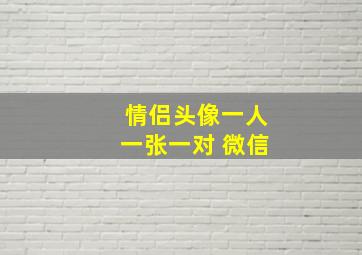 情侣头像一人
一张一对 微信